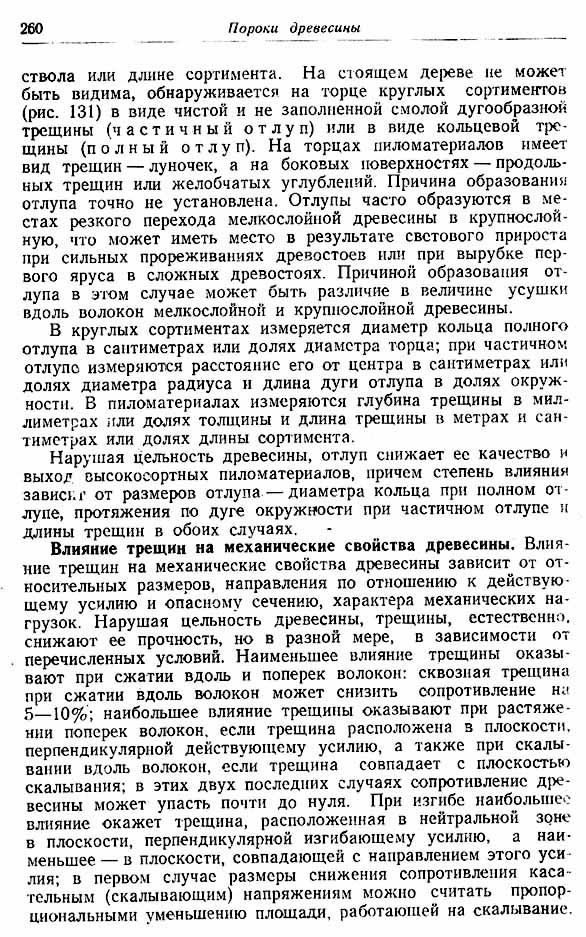 260 Пороки древесины

ствола или длине сортимента. На стоящем дереве не может быть видима, обнаруживается на торце круглых сортиментов (рис. 131) в виде чистой и не заполненной смолой дугообразной трещины (частичный отлуп) или в виде кольцевой трещины (полный отлуп). На торцах пиломатериалов имеет вид трещин — луночек, а на боковых поверхностях — продольных трещин или желобчатых углублений. Причина образования отлупа точно не установлена. Отлупы часто образуются в местах резкого перехода мелкослойной древесины в крупнослойную, что может иметь место в результате светового прироста при сильных прореживаниях древостоев или при вырубке первого яруса в сложных древостоях. Причиной образования отлупа в этом случае может быть различие в величине усушки вдоль волокон мелкослойной и крупнослойной древесины.

В круглых сортиментах измеряется диаметр кольца полного отлупа в сантиметрах или долях диаметра торца; при частичном отлупе измеряются расстояние его от центра в сантиметрах или долях диаметра радиуса и длина дуги отлупа в долях окружности. В пиломатериалах измеряются глубина трещины в миллиметрах или долях толщины и длина трещины в метрах и сантиметрах или долях длины сортимента.

Нарушая цельность древесины, отлуп снижает ее качество и выход высокосортных пиломатериалов, причем степень влияния зависит от размеров отлупа — диаметра кольца при полном отлупе, протяжения по дуге окружности при частичном отлупе и длины трещин в обоих случаях.

Влияние трещин на механические свойства древесины. Влияние трещин на механические свойства древесины зависит от относительных размеров, направления по отношению к действующему усилию и опасному сечению, характера механических нагрузок. Нарушая цельность древесины, трещины, естественно, снижают ее прочность, но в разной мере, в зависимости от перечисленных условий. Наименьшее влияние трещины оказывают при сжатии вдоль и поперек волокон: сквозная трещина при сжатии вдоль волокон может снизить сопротивление на 5—10%; наибольшее влияние трещины оказывают при растяжении поперек волокон, если трещина расположена в плоскости, перпендикулярной действующему усилию, а также при скалывании вдоль волокон, если трещина совпадает с плоскостью скалывания; в этих двух последних случаях сопротивление древесины может упасть почти до нуля. При изгибе наибольшее влияние окажет трещина, расположенная в нейтральной зоне в плоскости, перпендикулярной изгибающему усилию, а наименьшее — в плоскости, совпадающей с направлением этого усилия; в первом случае размеры снижения сопротивления касательным (скалывающим) напряжениям можно считать пропорциональными уменьшению площади, работающей на скалывание.